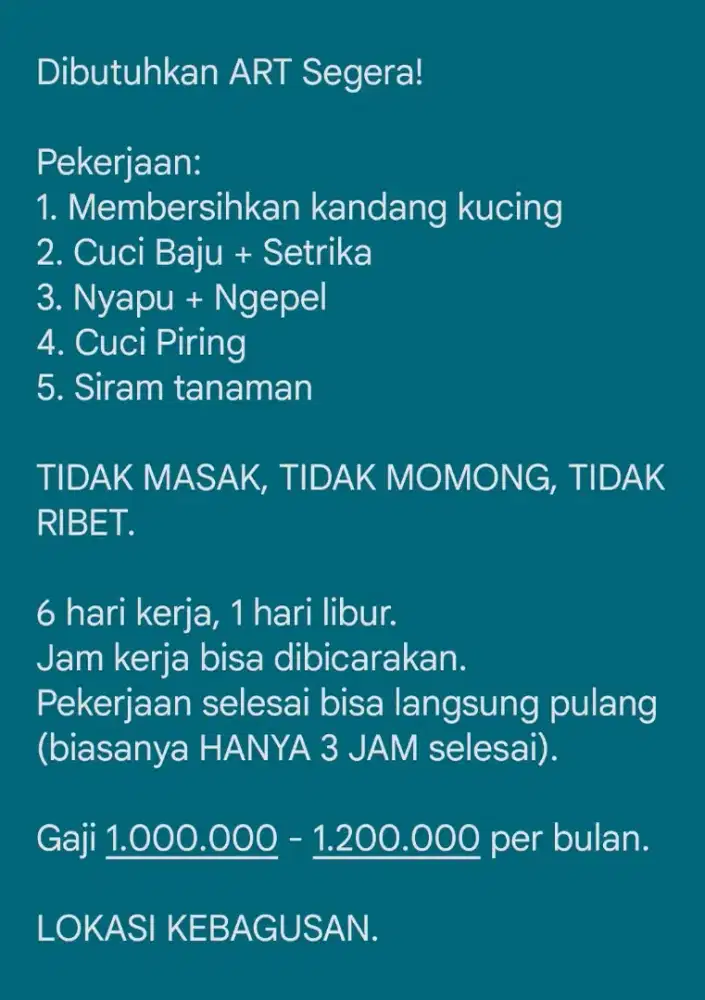 Dibutuhkan ART Segera!

Pekerjaan:
1. Membersihkan kandang kucing
2. Cuci Baju + Setrika
3. Nyapu + Ngepel
4. Cuci Piring
5. Siram tanaman

TIDAK MASAK, TIDAK MOMONG, TIDAK RIBET.

6 hari kerja, 1 hari libur.
Jam kerja bisa dibicarakan.
Pekerjaan selesai bisa langsung pulang (biasanya HANYA 3 JAM selesai).

Gaji 1.000.000 - 1.200.000 per bulan.

LOKASI KEBAGUSAN.